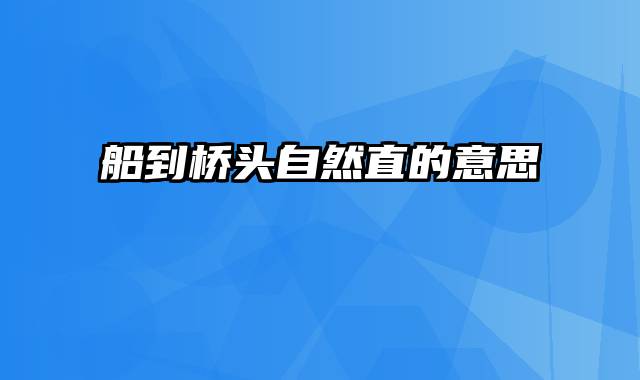 船到桥头自然直的意思